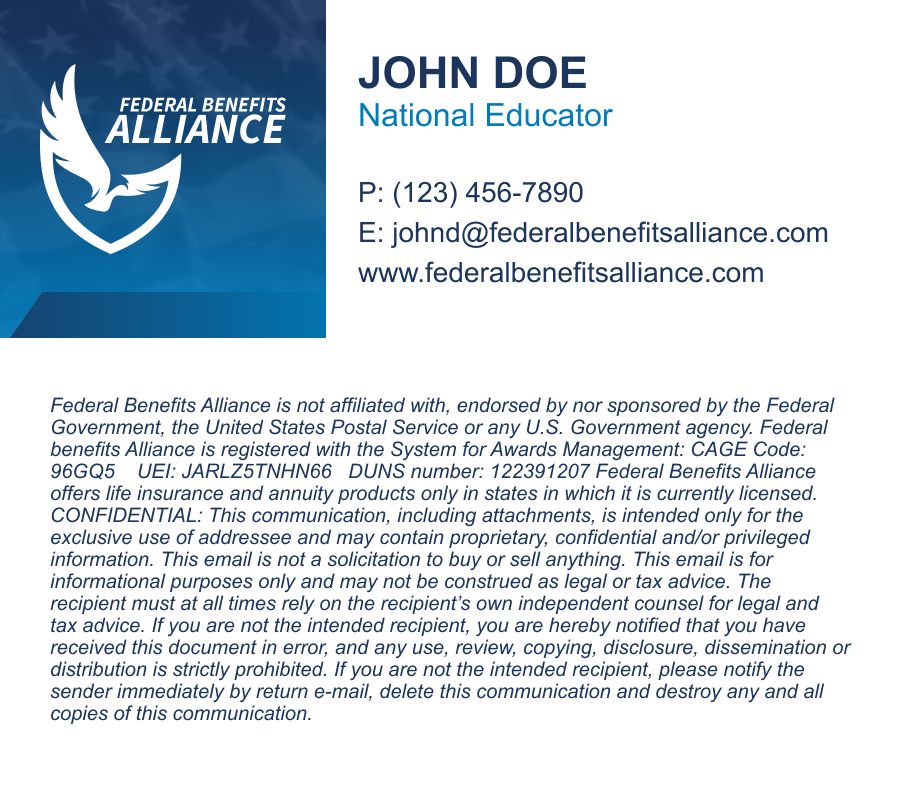 FEDERAL BENEFITS
ALLIANCE

JOHN DOE
National Educator

P: (123) 456-7890
E: johnd@federalbenefitsalliance.com
www.federalbenefitsalliance.com

Federal Benefits Alliance is not affiliated with, endorsed by nor sponsored by the Federal Government, the United States Postal Service or any U.S. Government agency. Federal benefits Alliance is registered with the System for Awards Management: CAGE Code: 96GQ5 UEI: JARLZ5TNHN66 DUNS number: 122391207 Federal Benefits Alliance offers life insurance and annuity products only in states in which it is currently licensed. CONFIDENTIAL: This communication, including attachments, is intended only for the exclusive use of addressee and may contain proprietary, confidential and/or privileged information. This email is not a solicitation to buy or sell anything. This email is for informational purposes only and may not be construed as legal or tax advice. The recipient must at all times rely on the recipient's own independent counsel for legal and tax advice. If you are not the intended recipient, you are hereby notified that you have received this document in error, and any use, review, copying, disclosure, dissemination or distribution is strictly prohibited. If you are not the intended recipient, please notify the sender immediately by return e-mail, delete this communication and destroy any and all copies of this communication.